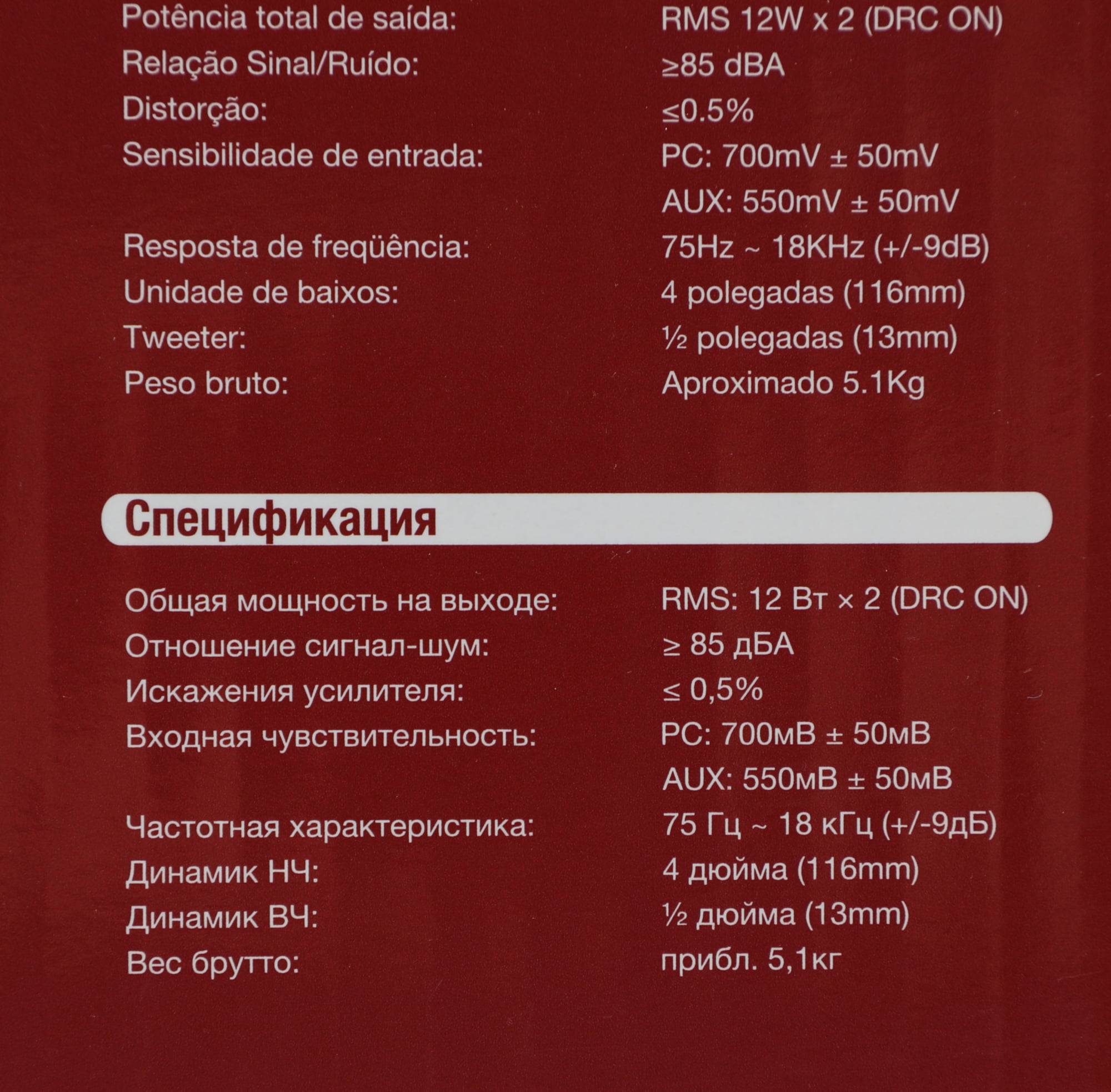 Potência total de saída: RMS 12W x 2 (DRC ON)
Relação Sinal/Ruído: ≥85 dBA
Distorção: ≤0.5%
Sensibilidade de entrada: PC: 700mV ± 50mV
AUX: 550mV ± 50mV
Resposta de freqüência: 75Hz ~ 18KHz (+/-9dB)
Unidade de baixos: 4 polegadas (116mm)
Tweeter: ½ polegadas (13mm)
Peso bruto: Aproximado 5.1Kg

Спецификация

Общая мощность на выходе: RMS: 12 Вт × 2 (DRC ON)
Отношение сигнал-шум: ≥ 85 дБА
Искажения усилителя: ≤ 0,5%
Входная чувствительность: PC: 700мВ ± 50мВ
AUX: 550мВ ± 50мВ
Частотная характеристика: 75 Гц ~ 18 кГц (+/-9дБ)
Динамик НЧ: 4 дюйма (116mm)
Динамик ВЧ: ½ дюйма (13mm)
Вес брутто: прибл. 5,1кг